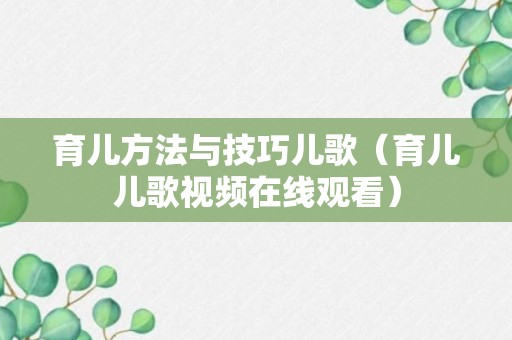 育儿方法与技巧儿歌（育儿儿歌视频在线观看）